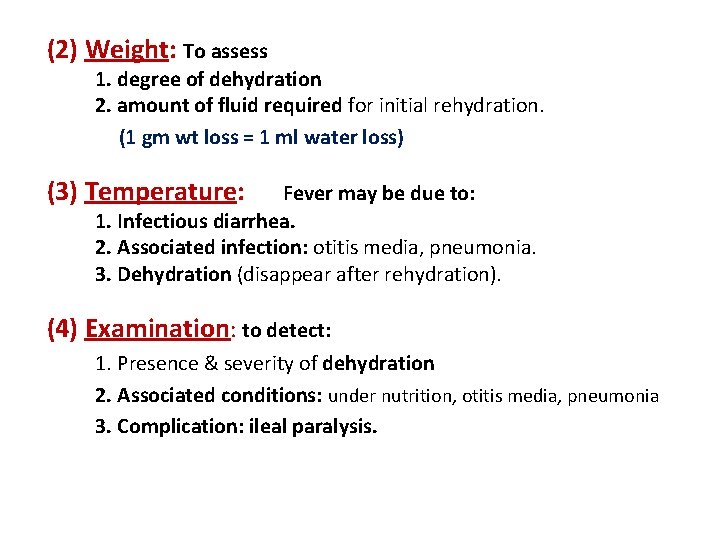 (2) Weight: To assess

1. degree of dehydration
2. amount of fluid required for initial rehydration.

(1 gm wt loss = 1 ml water loss)

(3) Temperature: Fever may be due to:

1. Infectious diarrhea.
2. Associated infection: otitis media, pneumonia.
3. Dehydration (disappear after rehydration).

(4) Examination: to detect:

1. Presence & severity of dehydration
2. Associated conditions: under nutrition, otitis media, pneumonia
3. Complication: ileal paralysis.